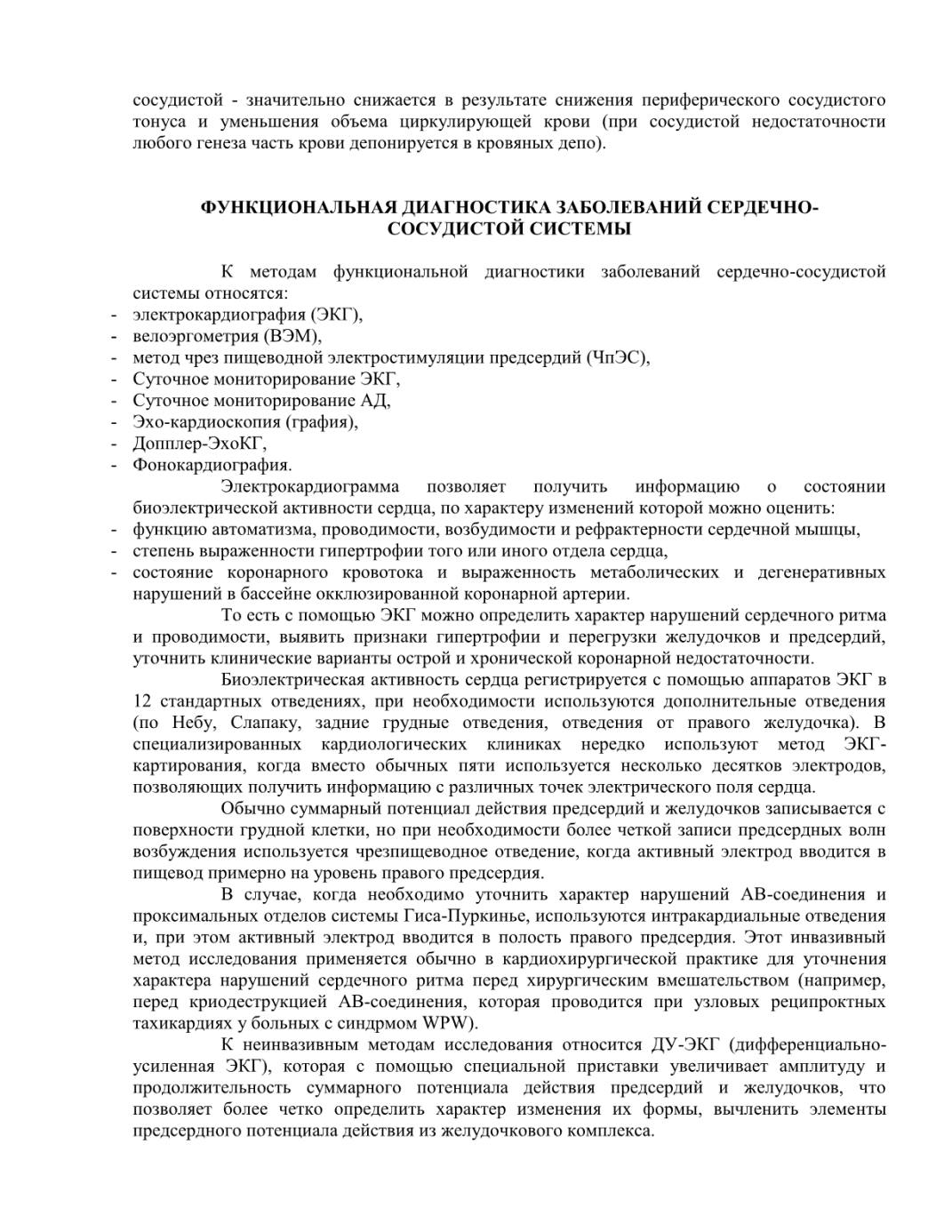 сосудистой - значительно снижается в результате снижения периферического сосудистого тонуса и уменьшения объема циркулирующей крови (при сосудистой недостаточности любого генеза часть крови депонируется в кровяных депо).

ФУНКЦИОНАЛЬНАЯ ДИАГНОСТИКА ЗАБОЛЕВАНИЙ СЕРДЕЧНО-СОСУДИСТОЙ СИСТЕМЫ

К методам функциональной диагностики заболеваний сердечно-сосудистой системы относятся:
- электрокардиография (ЭКГ),
- велоэргометрия (ВЭМ),
- метод чрез пищеводной электростимуляции предсердий (ЧпЭС),
- Суточное мониторирование ЭКГ,
- Суточное мониторирование АД,
- Эхо-кардиоскопия (графия),
- Допплер-ЭхоКГ,
- Фонокардиография.

Электрокардиограмма позволяет получить информацию о состоянии биоэлектрической активности сердца, по характеру изменений которой можно оценить:
- функцию автоматизма, проводимости, возбудимости и рефрактерности сердечной мышцы,
- степень выраженности гипертрофии того или иного отдела сердца,
- состояние коронарного кровотока и выраженность метаболических и дегенеративных нарушений в бассейне окклюзированной коронарной артерии.

То есть с помощью ЭКГ можно определить характер нарушений сердечного ритма и проводимости, выявить признаки гипертрофии и перегрузки желудочков и предсердий, уточнить клинические варианты острой и хронической коронарной недостаточности.

Биоэлектрическая активность сердца регистрируется с помощью аппаратов ЭКГ в 12 стандартных отведениях, при необходимости используются дополнительные отведения (по Небу, Слапаку, задние грудные отведения, отведения от правого желудочка). В специализированных кардиологических клиниках нередко используют метод ЭКГ-картирования, когда вместо обычных пяти используется несколько десятков электродов, позволяющих получить информацию с различных точек электрического поля сердца.

Обычно суммарный потенциал действия предсердий и желудочков записывается с поверхности грудной клетки, но при необходимости более четкой записи предсердных волн возбуждения используется чрезпищеводное отведение, когда активный электрод вводится в пищевод примерно на уровень правого предсердия.

В случае, когда необходимо уточнить характер нарушений АВ-соединения и проксимальных отделов системы Гиса-Пуркинье, используются интракардиальные отведения и, при этом активный электрод вводится в полость правого предсердия. Этот инвазивный метод исследования применяется обычно в кардиохирургической практике для уточнения характера нарушений сердечного ритма перед хирургическим вмешательством (например, перед криодеструкцией АВ-соединения, которая проводится при узловых реципроктных тахикардиях у больных с синдрмом WPW).

К неинвазивным методам исследования относится ДУ-ЭКГ (дифференциально-усиленная ЭКГ), которая с помощью специальной приставки увеличивает амплитуду и продолжительность суммарного потенциала действия предсердий и желудочков, что позволяет более четко определить характер изменения их формы, вычленить элементы предсердного потенциала действия из желудочкового комплекса.